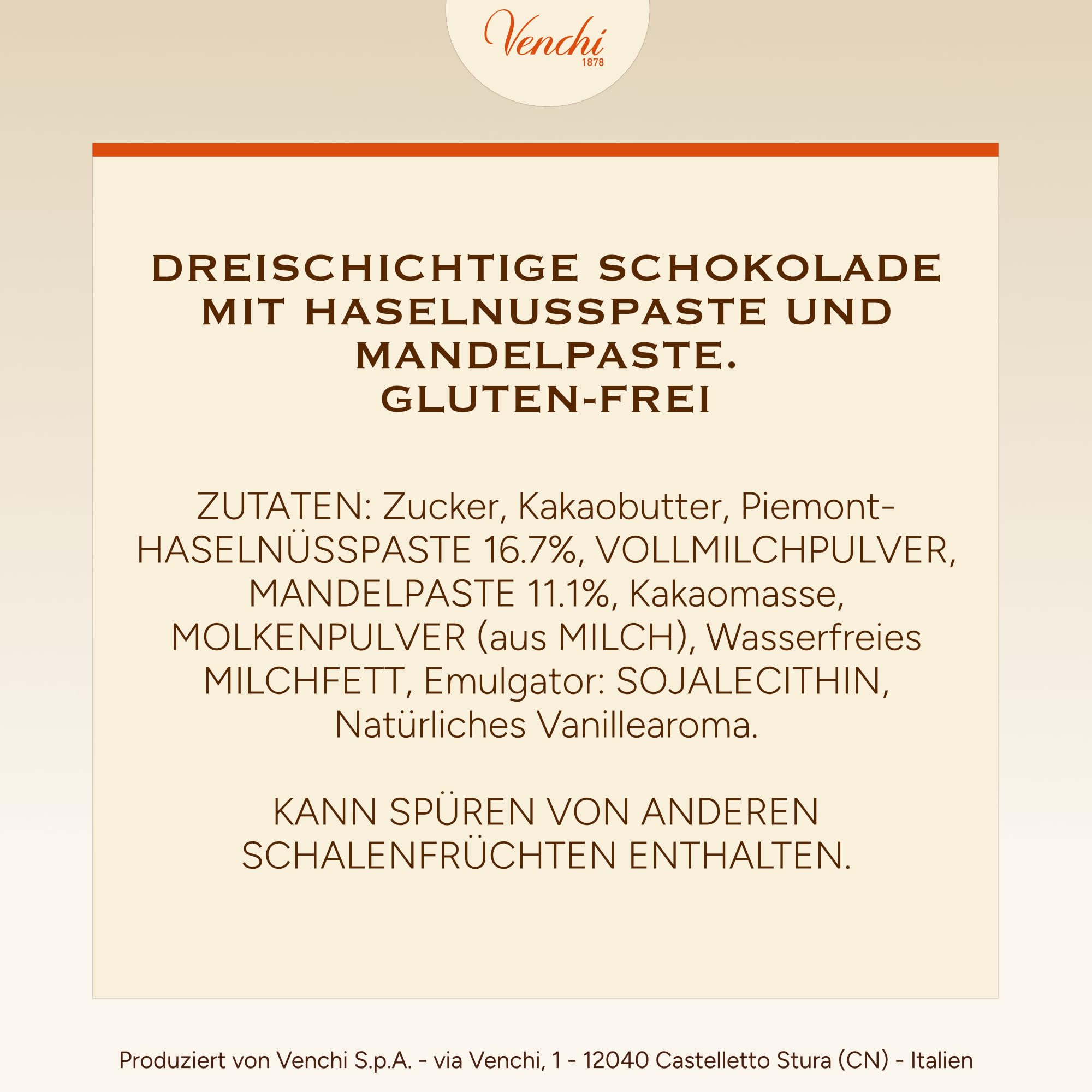 Venchi
1878

DREISCHICHTIGE SCHOKOLADE MIT HASELNUSSPASTE UND MANDELPASTE.
GLUTEN-FREI

ZUTATEN: Zucker, Kakaobutter, Piemont-HASELNÜSSPASTE 16.7%, VOLLMILCHPULVER, MANDELPASTE 11.1%, Kakaomasse, MOLKENPULVER (aus MILCH), Wasserfreies MILCHFETT, Emulgator: SOJALECITHIN, Natürliches Vanillearoma.

KANN SPÜREN VON ANDEREN SCHALENFRÜCHTEN ENTHALTEN.

Produziert von Venchi S.p.A. - via Venchi, 1 - 12040 Castelletto Stura (CN) - Italien